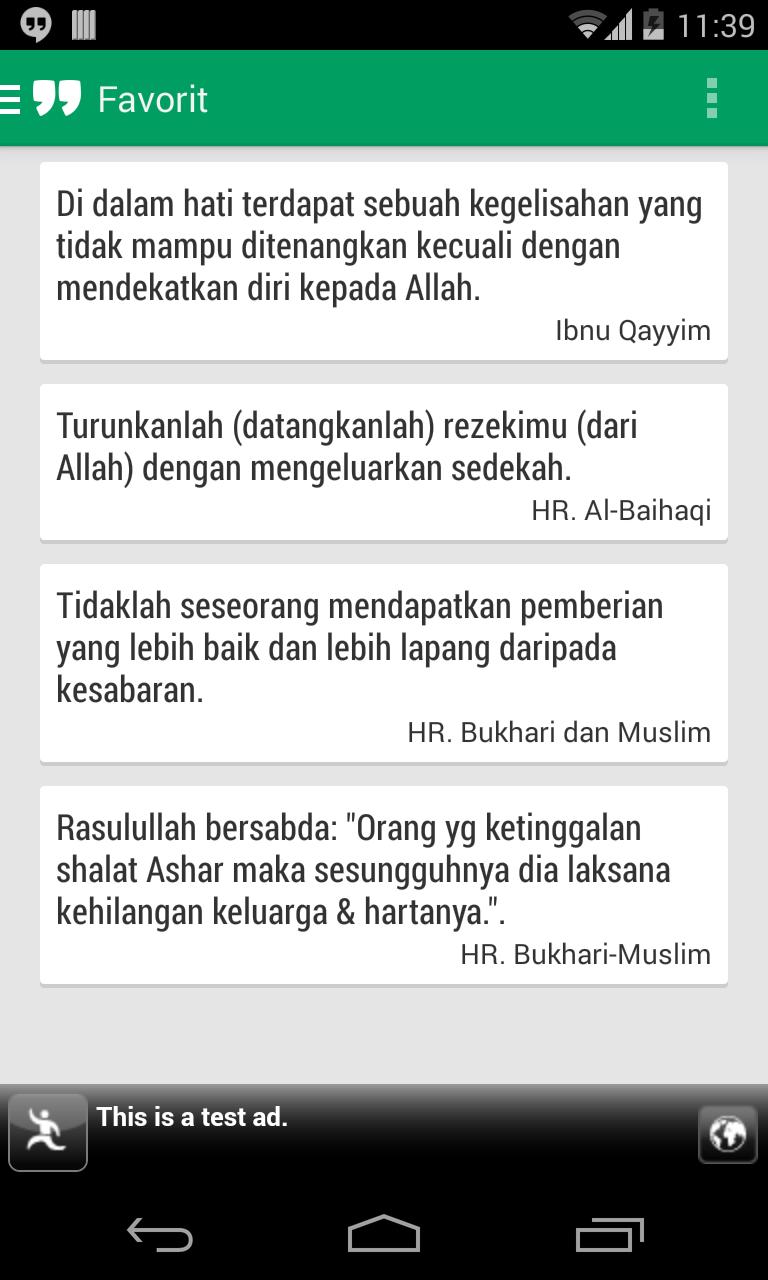 11:39

Favorit

Di dalam hati terdapat sebuah kegelisahan yang tidak mampu ditenangkan kecuali dengan mendekatkan diri kepada Allah.
Ibnu Qayyim

Turunkanlah (datangkanlah) rezekimu (dari Allah) dengan mengeluarkan sedekah.
HR. Al-Baihaqi

Tidaklah seseorang mendapatkan pemberian yang lebih baik dan lebih lapang daripada kesabaran.
HR. Bukhari dan Muslim

Rasulullah bersabda: "Orang yg ketinggalan shalat Ashar maka sesungguhnya dia laksana kehilangan keluarga & hartanya.".
HR. Bukhari-Muslim

This is a test ad.